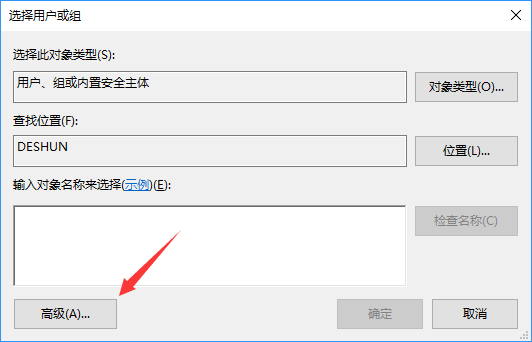 选择用户或组

选择此对象类型(S):

用户、组或内置安全主体

对象类型(O)...

查找位置(F):

DESHUN

位置(L)...

输入对象名称来选择(示例)(E):

检查名称(C)

高级(A)...

确定

取消